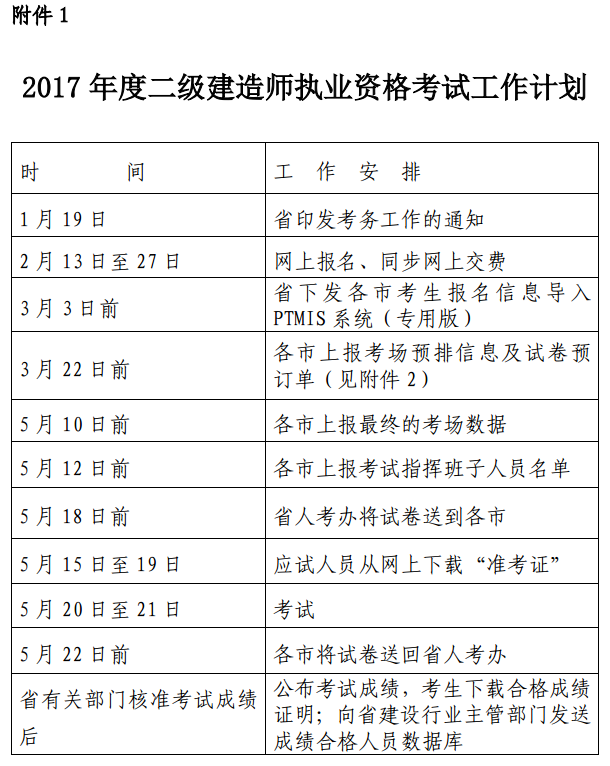 附件 1

2017 年度二级建造师执业资格考试工作计划

| 时　　间 | 工 作 安 排 |
|---|---|
| 1 月 19 日 | 省印发考务工作的通知 |
| 2 月 13 日至 27 日 | 网上报名、同步网上交费 |
| 3 月 3 日前 | 省下发各市考生报名信息导入 PTMIS 系统（专用版） |
| 3 月 22 日前 | 各市上报考场预排信息及试卷预订单（见附件 2） |
| 5 月 10 日前 | 各市上报最终的考场数据 |
| 5 月 12 日前 | 各市上报考试指挥班子人员名单 |
| 5 月 18 日前 | 省人考办将试卷送到各市 |
| 5 月 15 日至 19 日 | 应试人员从网上下载“准考证” |
| 5 月 20 日至 21 日 | 考试 |
| 5 月 22 日前 | 各市将试卷送回省人考办 |
| 省有关部门核准考试成绩后 | 公布考试成绩，考生下载合格成绩证明；向省建设行业主管部门发送成绩合格人员数据库 |